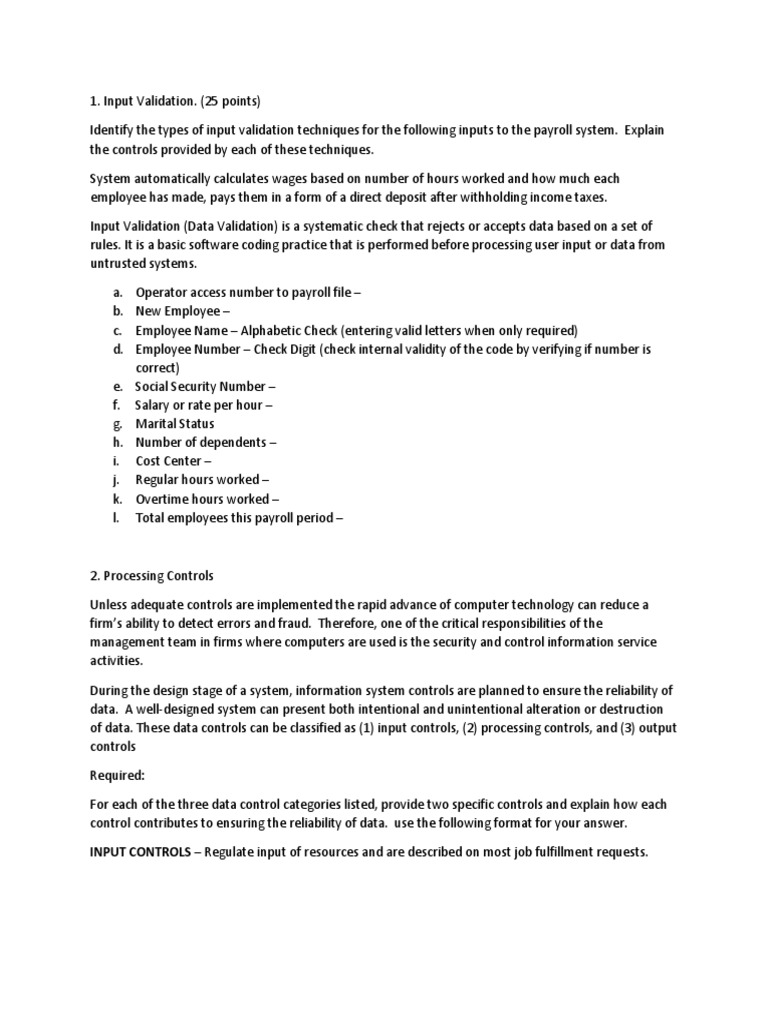 1. Input Validation. (25 points)

Identify the types of input validation techniques for the following inputs to the payroll system. Explain the controls provided by each of these techniques.

System automatically calculates wages based on number of hours worked and how much each employee has made, pays them in a form of a direct deposit after withholding income taxes.

Input Validation (Data Validation) is a systematic check that rejects or accepts data based on a set of rules. It is a basic software coding practice that is performed before processing user input or data from untrusted systems.

a. Operator access number to payroll file –
b. New Employee –
c. Employee Name – Alphabetic Check (entering valid letters when only required)
d. Employee Number – Check Digit (check internal validity of the code by verifying if number is correct)
e. Social Security Number –
f. Salary or rate per hour –
g. Marital Status
h. Number of dependents –
i. Cost Center –
j. Regular hours worked –
k. Overtime hours worked –
l. Total employees this payroll period –

2. Processing Controls

Unless adequate controls are implemented the rapid advance of computer technology can reduce a firm's ability to detect errors and fraud. Therefore, one of the critical responsibilities of the management team in firms where computers are used is the security and control information service activities.

During the design stage of a system, information system controls are planned to ensure the reliability of data. A well-designed system can present both intentional and unintentional alteration or destruction of data. These data controls can be classified as (1) input controls, (2) processing controls, and (3) output controls

Required:

For each of the three data control categories listed, provide two specific controls and explain how each control contributes to ensuring the reliability of data. use the following format for your answer.

INPUT CONTROLS – Regulate input of resources and are described on most job fulfillment requests.